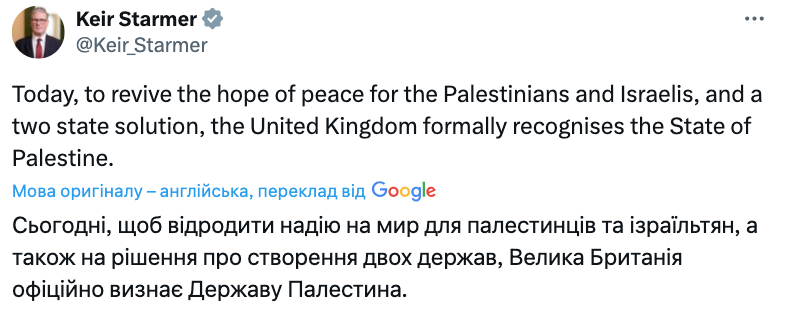 Keir Starmer
@Keir_Starmer

Today, to revive the hope of peace for the Palestinians and Israelis, and a two state solution, the United Kingdom formally recognises the State of Palestine.

Мова оригіналу – англійська, переклад від Google

Сьогодні, щоб відродити надію на мир для палестинців та ізраїльтян, а також на рішення про створення двох держав, Велика Британія офіційно визнає Державу Палестина.